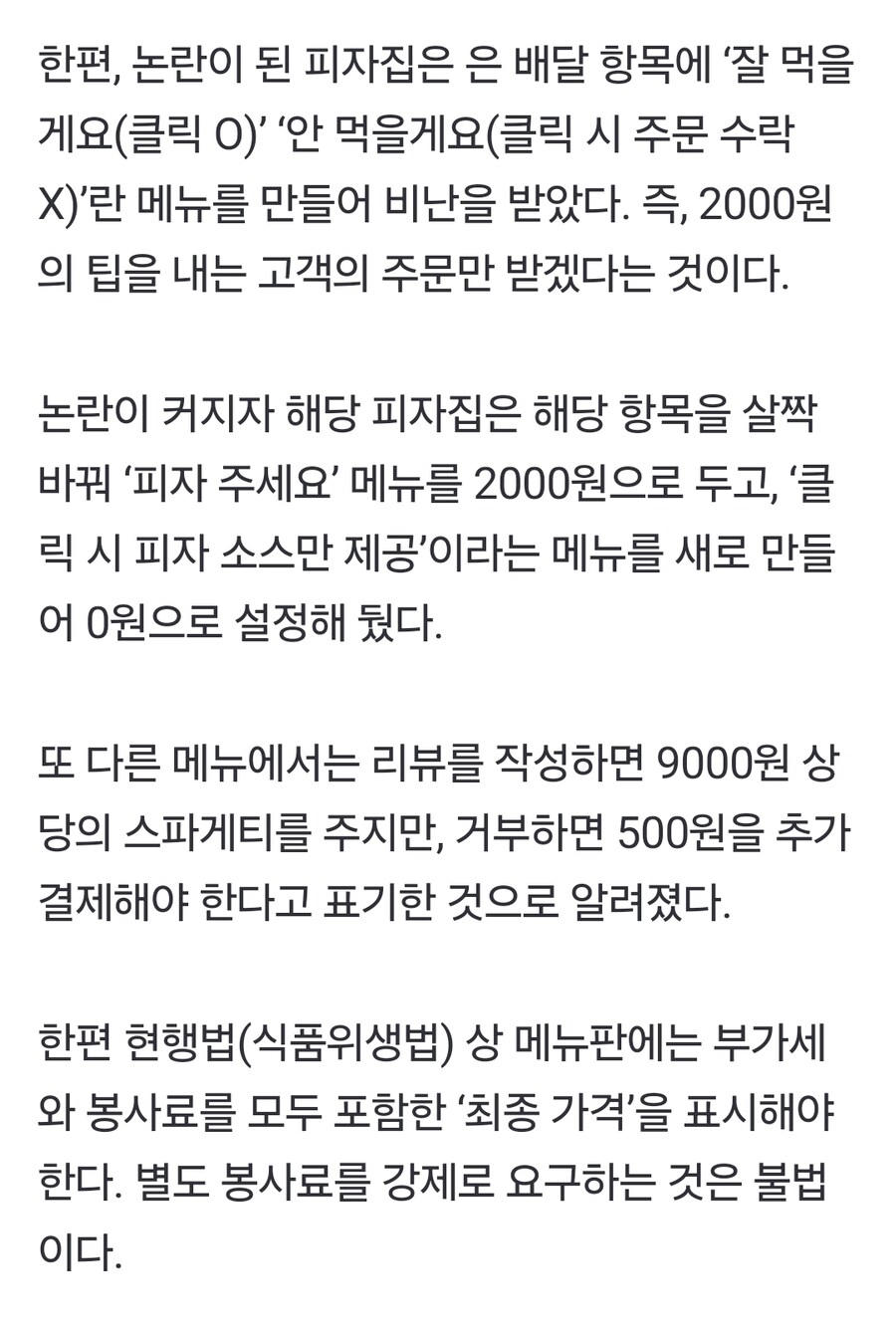 한편, 논란이 된 피자집은 은 배달 항목에 ‘잘 먹을게요(클릭 O)’ ‘안 먹을게요(클릭 시 주문 수락 X)’란 메뉴를 만들어 비난을 받았다. 즉, 2000원의 팁을 내는 고객의 주문만 받겠다는 것이다.

논란이 커지자 해당 피자집은 해당 항목을 살짝 바꿔 ‘피자 주세요’ 메뉴를 2000원으로 두고, ‘클릭 시 피자 소스만 제공’이라는 메뉴를 새로 만들어 0원으로 설정해 뒀다.

또 다른 메뉴에서는 리뷰를 작성하면 9000원 상당의 스파게티를 주지만, 거부하면 500원을 추가 결제해야 한다고 표기한 것으로 알려졌다.

한편 현행법(식품위생법) 상 메뉴판에는 부가세와 봉사료를 모두 포함한 ‘최종 가격’을 표시해야 한다. 별도 봉사료를 강제로 요구하는 것은 불법이다.